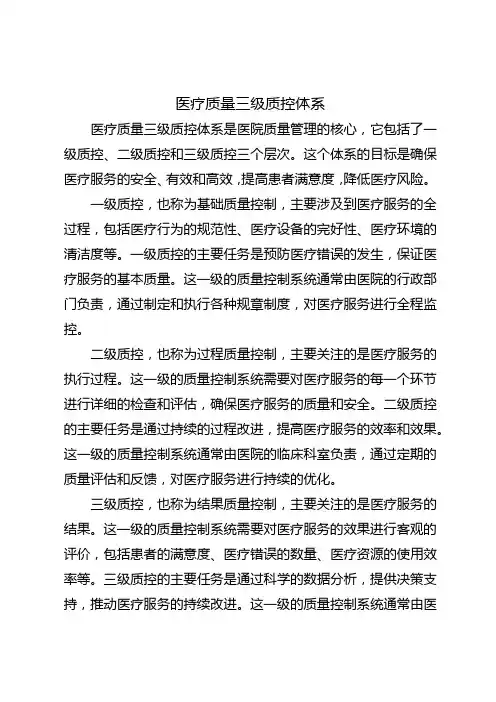 医疗质量三级质控体系

医疗质量三级质控体系是医院质量管理的核心，它包括了一级质控、二级质控和三级质控三个层次。这个体系的目标是确保医疗服务的安全、有效和高效，提高患者满意度，降低医疗风险。

一级质控，也称为基础质量控制，主要涉及到医疗服务的全过程，包括医疗行为的规范性、医疗设备的完好性、医疗环境的清洁度等。一级质控的主要任务是预防医疗错误的发生，保证医疗服务的基本质量。这一级的质量控制系统通常由医院的行政部门负责，通过制定和执行各种规章制度，对医疗服务进行全程监控。

二级质控，也称为过程质量控制，主要关注的是医疗服务的执行过程。这一级的质量控制系统需要对医疗服务的每一个环节进行详细的检查和评估，确保医疗服务的质量和安全。二级质控的主要任务是通过持续的过程改进，提高医疗服务的效率和效果。这一级的质量控制系统通常由医院的临床科室负责，通过定期的质量评估和反馈，对医疗服务进行持续的优化。

三级质控，也称为结果质量控制，主要关注的是医疗服务的结果。这一级的质量控制系统需要对医疗服务的效果进行客观的评价，包括患者的满意度、医疗错误的数量、医疗资源的使用效率等。三级质控的主要任务是通过科学的数据分析，提供决策支持，推动医疗服务的持续改进。这一级的质量控制系统通常由医